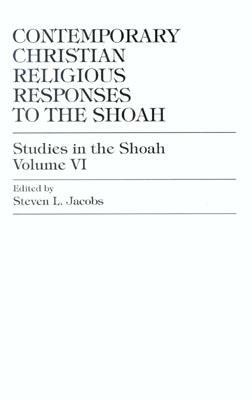 CONTEMPORARY CHRISTIAN RELIGIOUS RESPONSES TO THE SHOAH

Studies in the Shoah
Volume VI

Edited by
Steven L. Jacobs